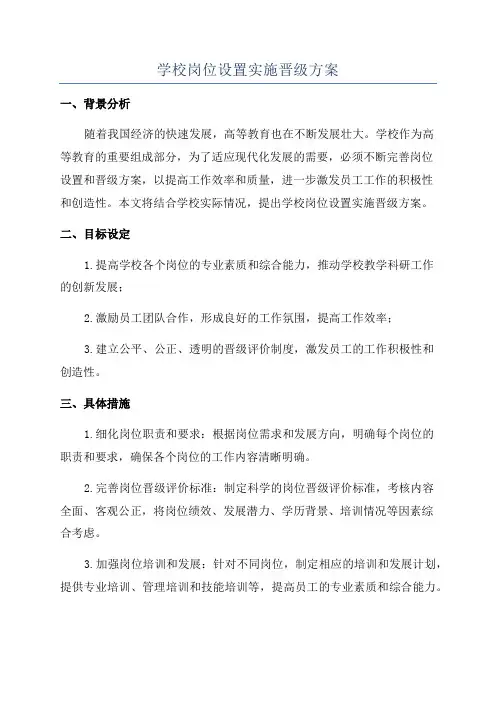 学校岗位设置实施晋级方案

一、背景分析

随着我国经济的快速发展，高等教育也在不断发展壮大。学校作为高等教育的重要组成部分，为了适应现代化发展的需要，必须不断完善岗位设置和晋级方案，以提高工作效率和质量，进一步激发员工工作的积极性和创造性。本文将结合学校实际情况，提出学校岗位设置实施晋级方案。

二、目标设定

1.提高学校各个岗位的专业素质和综合能力，推动学校教学科研工作的创新发展；

2.激励员工团队合作，形成良好的工作氛围，提高工作效率；

3.建立公平、公正、透明的晋级评价制度，激发员工的工作积极性和创造性。

三、具体措施

1.细化岗位职责和要求：根据岗位需求和发展方向，明确每个岗位的职责和要求，确保各个岗位的工作内容清晰明确。

2.完善岗位晋级评价标准：制定科学的岗位晋级评价标准，考核内容全面、客观公正，将岗位绩效、发展潜力、学历背景、培训情况等因素综合考虑。

3.加强岗位培训和发展：针对不同岗位，制定相应的培训和发展计划，提供专业培训、管理培训和技能培训等，提高员工的专业素质和综合能力。